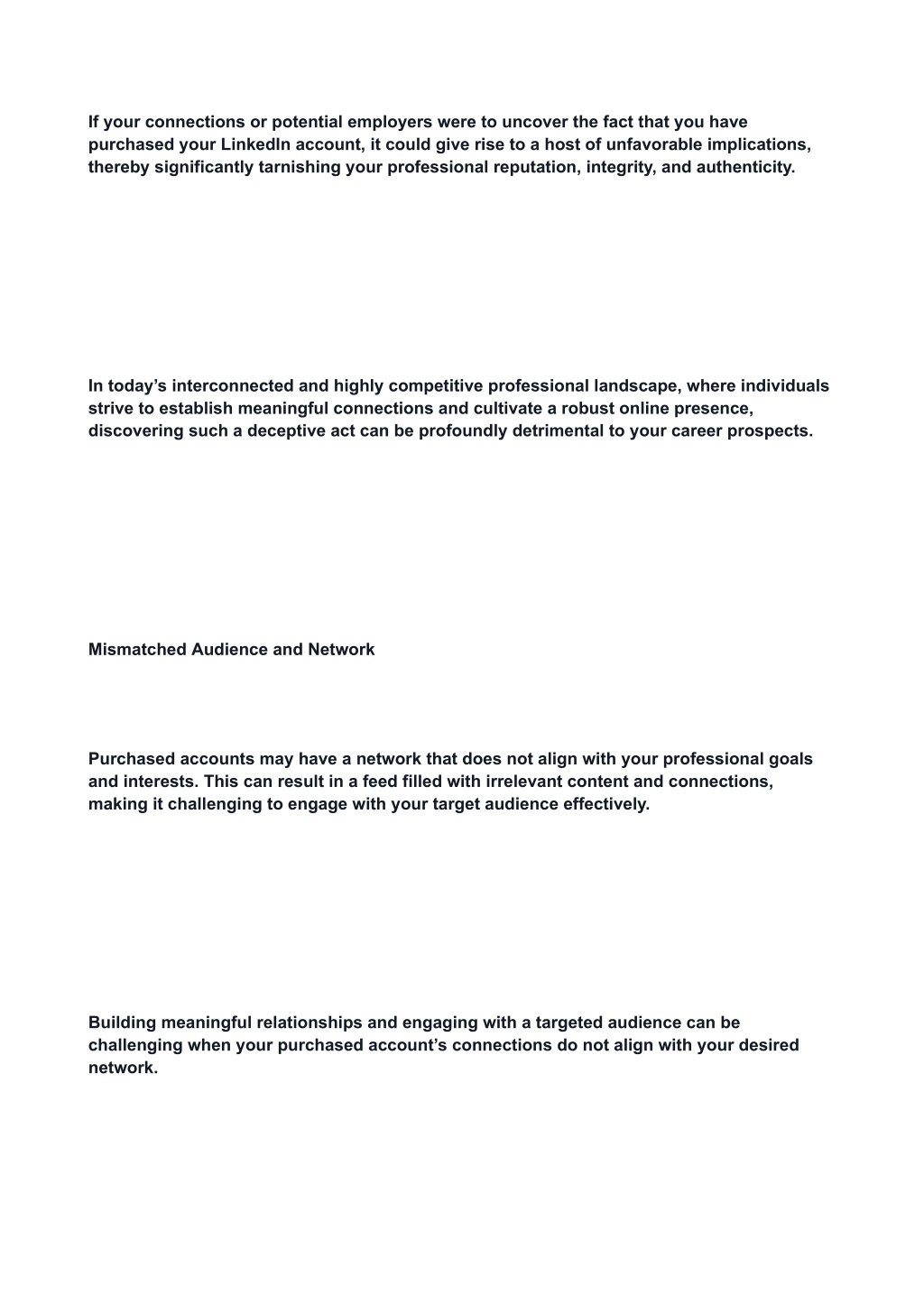 If your connections or potential employers were to uncover the fact that you have purchased your LinkedIn account, it could give rise to a host of unfavorable implications, thereby significantly tarnishing your professional reputation, integrity, and authenticity.

In today’s interconnected and highly competitive professional landscape, where individuals strive to establish meaningful connections and cultivate a robust online presence, discovering such a deceptive act can be profoundly detrimental to your career prospects.

Mismatched Audience and Network

Purchased accounts may have a network that does not align with your professional goals and interests. This can result in a feed filled with irrelevant content and connections, making it challenging to engage with your target audience effectively.

Building meaningful relationships and engaging with a targeted audience can be challenging when your purchased account’s connections do not align with your desired network.